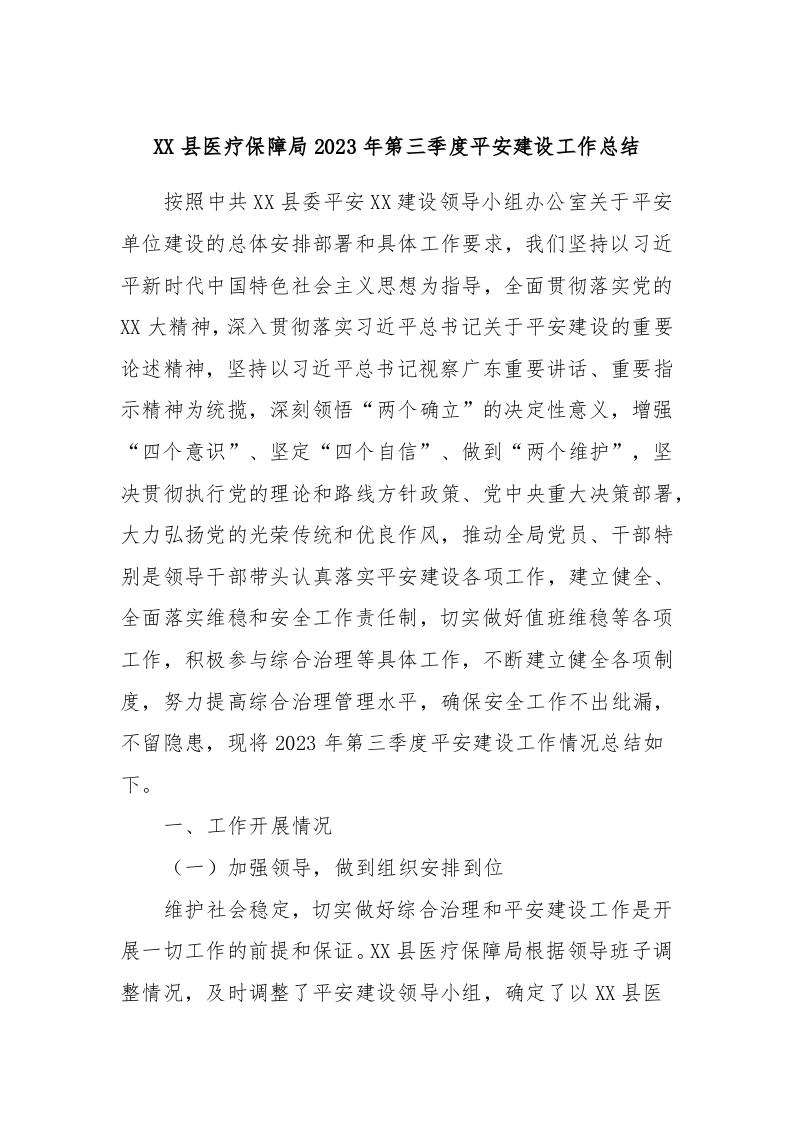 XX 县医疗保障局 2023 年第三季度平安建设工作总结

按照中共 XX 县委平安 XX 建设领导小组办公室关于平安单位建设的总体安排部署和具体工作要求，我们坚持以习近平新时代中国特色社会主义思想为指导，全面贯彻落实党的 XX 大精神，深入贯彻落实习近平总书记关于平安建设的重要论述精神，坚持以习近平总书记视察广东重要讲话、重要指示精神为统揽，深刻领悟“两个确立”的决定性意义，增强“四个意识”、坚定“四个自信”、做到“两个维护”，坚决贯彻执行党的理论和路线方针政策、党中央重大决策部署，大力弘扬党的光荣传统和优良作风，推动全局党员、干部特别是领导干部带头认真落实平安建设各项工作，建立健全、全面落实维稳和安全工作责任制，切实做好值班维稳等各项工作，积极参与综合治理等具体工作，不断建立健全各项制度，努力提高综合治理管理水平，确保安全工作不出纰漏，不留隐患，现将 2023 年第三季度平安建设工作情况总结如下。

一、工作开展情况

（一）加强领导，做到组织安排到位

维护社会稳定，切实做好综合治理和平安建设工作是开展一切工作的前提和保证。XX 县医疗保障局根据领导班子调整情况，及时调整了平安建设领导小组，确定了以 XX 县医